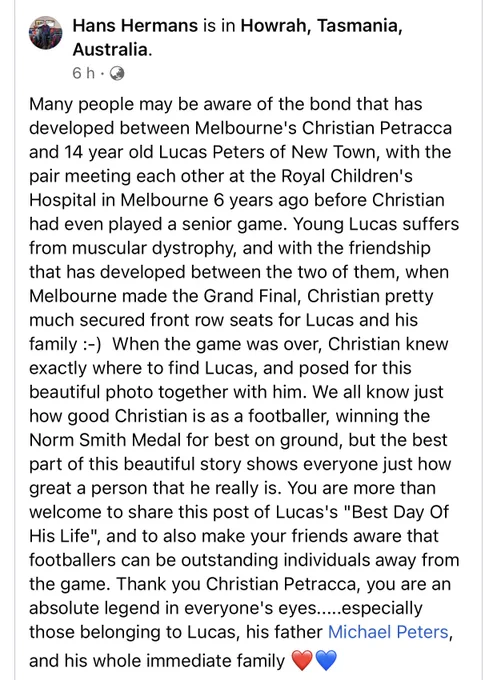 Hans Hermans is in Howrah, Tasmania, Australia.
6 h ·

Many people may be aware of the bond that has developed between Melbourne's Christian Petracca and 14 year old Lucas Peters of New Town, with the pair meeting each other at the Royal Children's Hospital in Melbourne 6 years ago before Christian had even played a senior game. Young Lucas suffers from muscular dystrophy, and with the friendship that has developed between the two of them, when Melbourne made the Grand Final, Christian pretty much secured front row seats for Lucas and his family :-) When the game was over, Christian knew exactly where to find Lucas, and posed for this beautiful photo together with him. We all know just how good Christian is as a footballer, winning the Norm Smith Medal for best on ground, but the best part of this beautiful story shows everyone just how great a person that he really is. You are more than welcome to share this post of Lucas's "Best Day Of His Life", and to also make your friends aware that footballers can be outstanding individuals away from the game. Thank you Christian Petracca, you are an absolute legend in everyone's eyes.....especially those belonging to Lucas, his father Michael Peters, and his whole immediate family ❤️💙